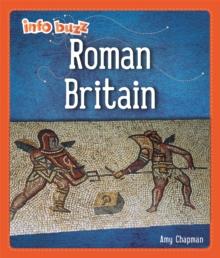 info buzz

Roman Britain

Amy Chapman